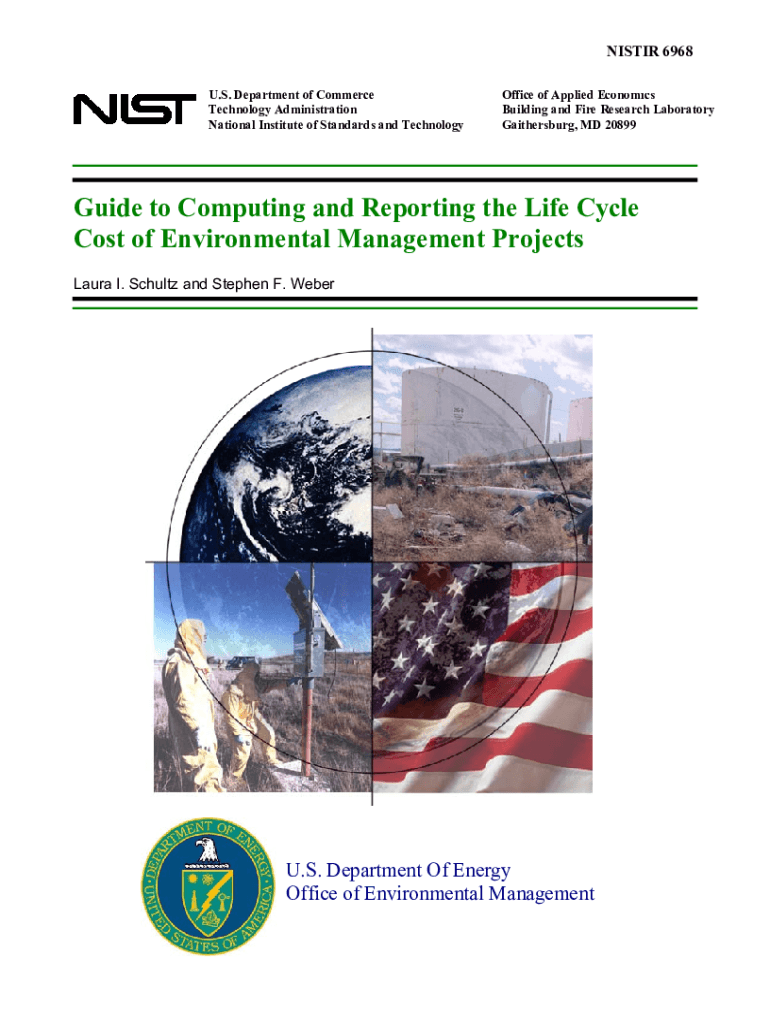 NISTIR 6968

NIST

U.S. Department of Commerce
Technology Administration
National Institute of Standards and Technology

Office of Applied Economics
Building and Fire Research Laboratory
Gaithersburg, MD 20899

Guide to Computing and Reporting the Life Cycle Cost of Environmental Management Projects

Laura I. Schultz and Stephen F. Weber

DEPARTMENT OF ENERGY
UNITED STATES OF AMERICA

U.S. Department Of Energy
Office of Environmental Management